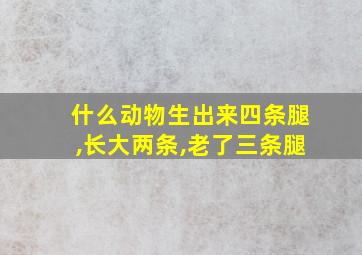 什么动物生出来四条腿,长大两条,老了三条腿